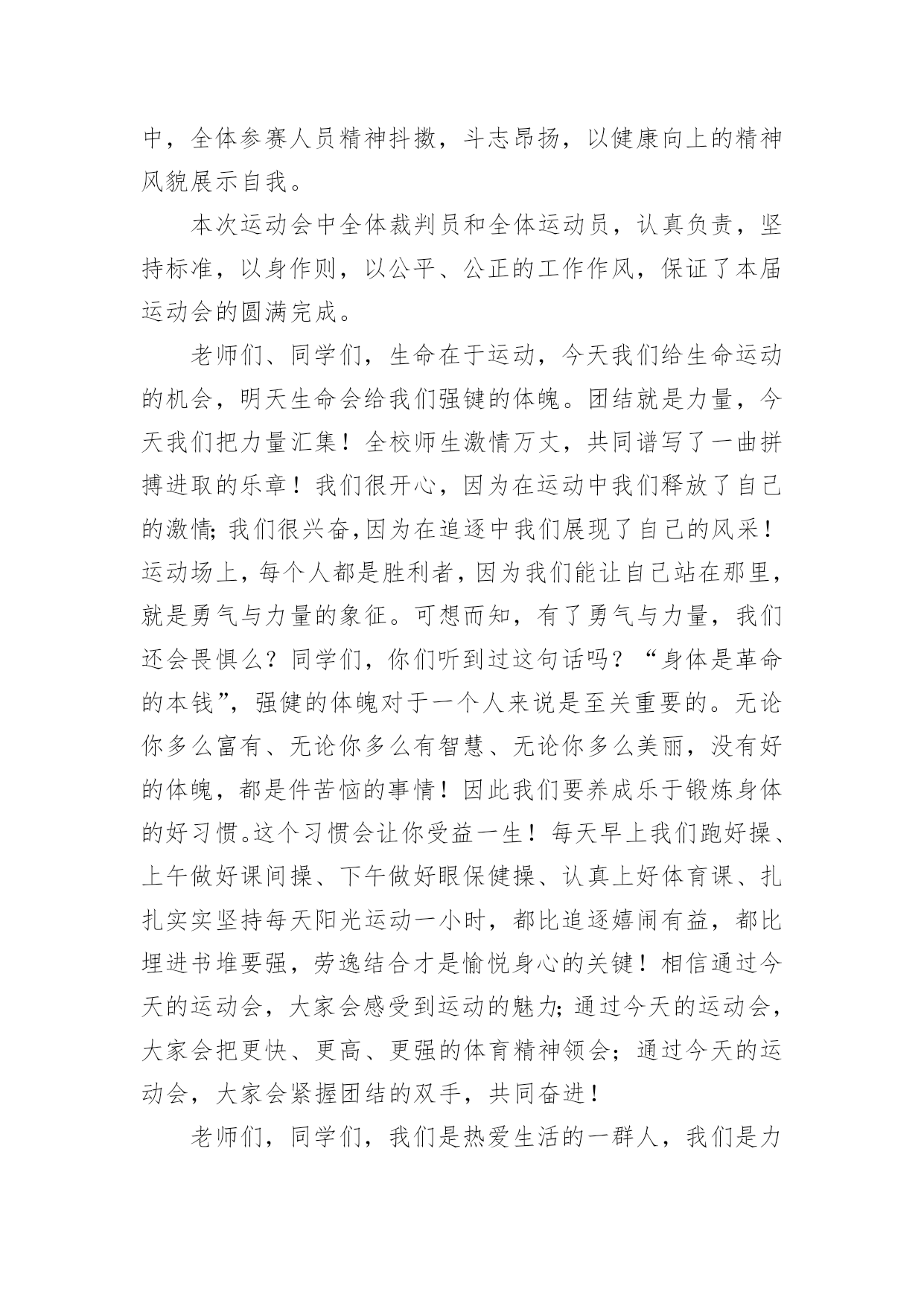 中，全体参赛人员精神抖擞，斗志昂扬，以健康向上的精神风貌展示自我。

本次运动会中全体裁判员和全体运动员，认真负责，坚持标准，以身作则，以公平、公正的工作作风，保证了本届运动会的圆满完成。

老师们、同学们，生命在于运动，今天我们给生命运动的机会，明天生命会给我们强键的体魄。团结就是力量，今天我们把力量汇集！全校师生激情万丈，共同谱写了一曲拼搏进取的乐章！我们很开心，因为在运动中我们释放了自己的激情;我们很兴奋,因为在追逐中我们展现了自己的风采！运动场上，每个人都是胜利者，因为我们能让自己站在那里，就是勇气与力量的象征。可想而知，有了勇气与力量，我们还会畏惧么？同学们，你们听到过这句话吗？“身体是革命的本钱”，强健的体魄对于一个人来说是至关重要的。无论你多么富有、无论你多么有智慧、无论你多么美丽，没有好的体魄，都是件苦恼的事情！因此我们要养成乐于锻炼身体的好习惯。这个习惯会让你受益一生！每天早上我们跑好操、上午做好课间操、下午做好眼保健操、认真上好体育课、扎扎实实坚持每天阳光运动一小时，都比追逐嬉闹有益，都比埋进书堆要强，劳逸结合才是愉悦身心的关键！相信通过今天的运动会，大家会感受到运动的魅力;通过今天的运动会，大家会把更快、更高、更强的体育精神领会；通过今天的运动会，大家会紧握团结的双手，共同奋进！

老师们，同学们，我们是热爱生活的一群人，我们是力